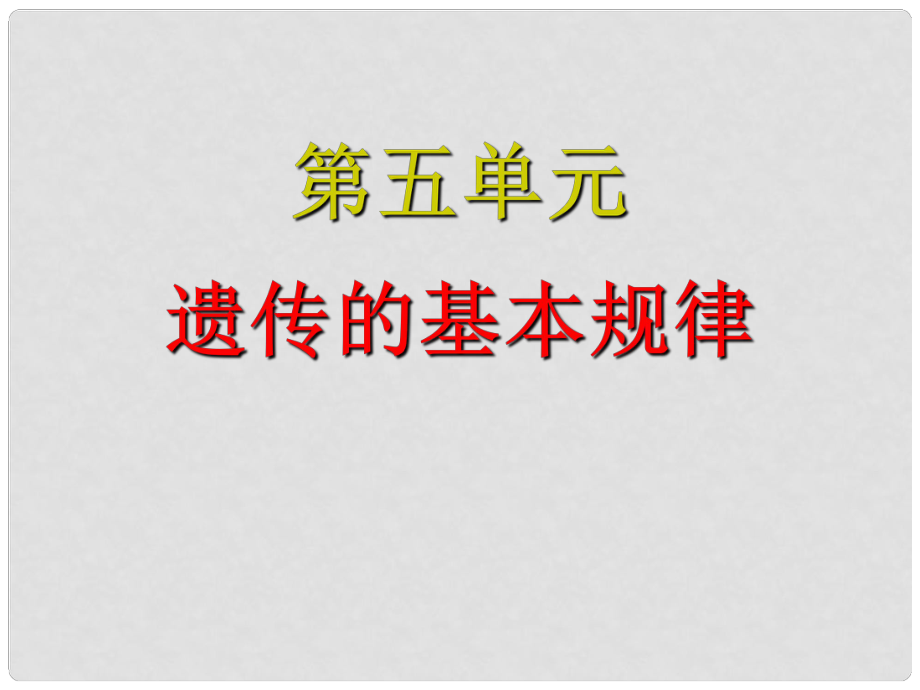 第五单元

遗传的基本规律